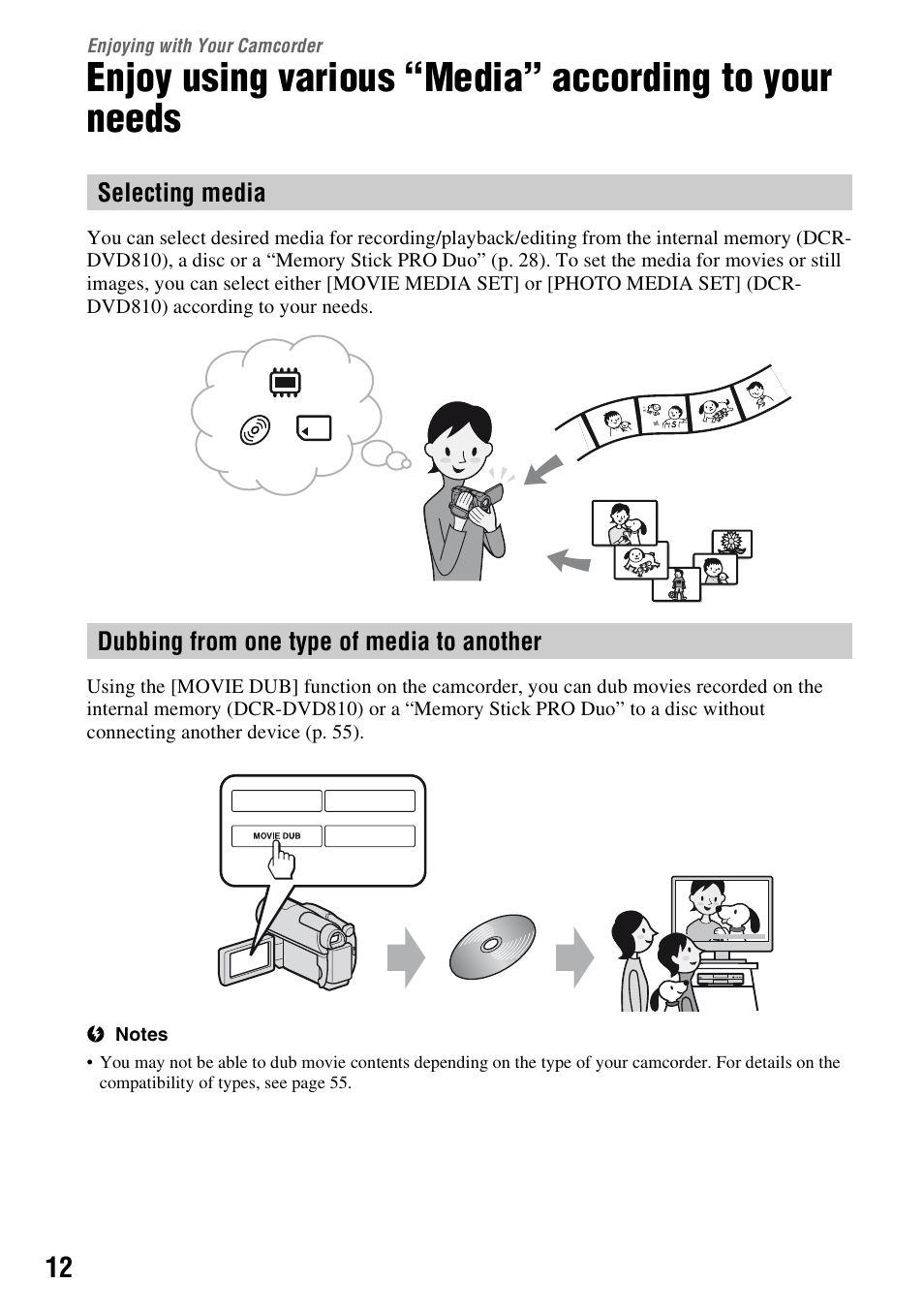 Enjoying with Your Camcorder

Enjoy using various “Media” according to your needs

Selecting media

You can select desired media for recording/playback/editing from the internal memory (DCR-DVD810), a disc or a “Memory Stick PRO Duo” (p. 28). To set the media for movies or still images, you can select either [MOVIE MEDIA SET] or [PHOTO MEDIA SET] (DCR-DVD810) according to your needs.

Dubbing from one type of media to another

Using the [MOVIE DUB] function on the camcorder, you can dub movies recorded on the internal memory (DCR-DVD810) or a “Memory Stick PRO Duo” to a disc without connecting another device (p. 55).

MOVIE DUB

Notes

• You may not be able to dub movie contents depending on the type of your camcorder. For details on the compatibility of types, see page 55.

12